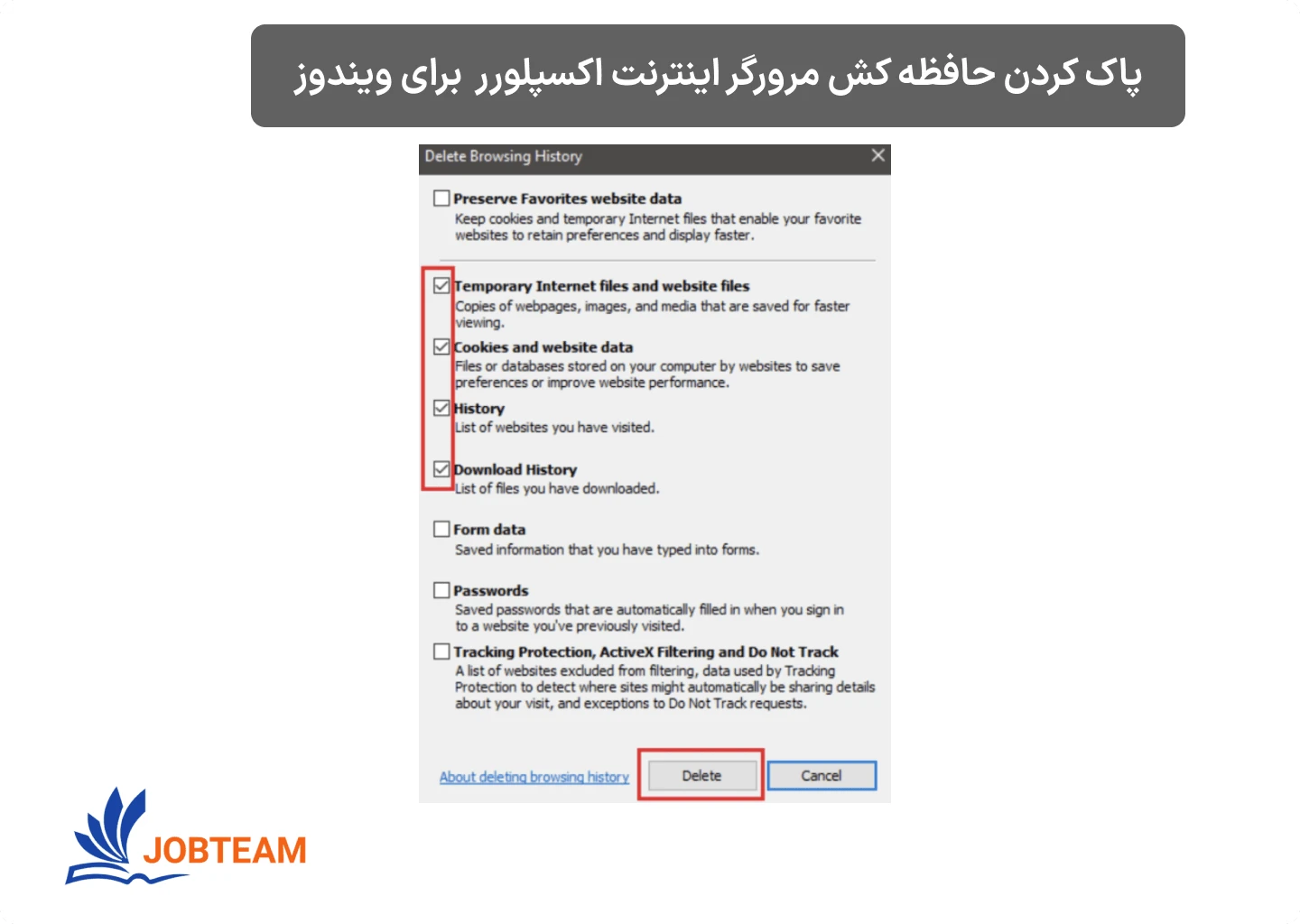 پاک کردن حافظه کش مرورگر اینترنت اکسپلورر برای ویندوز

Delete Browsing History

Preserve Favorites website data
Keep cookies and temporary Internet files that enable your favorite websites to retain preferences and display faster.

Temporary Internet files and website files
Copies of webpages, images, and media that are saved for faster viewing.

Cookies and website data
Files or databases stored on your computer by websites to save preferences or improve website performance.

History
List of websites you have visited.

Download History
List of files you have downloaded.

Form data
Saved information that you have typed into forms.

Passwords
Saved passwords that are automatically filled in when you sign in to a website you've previously visited.

Tracking Protection, ActiveX Filtering and Do Not Track
A list of websites excluded from filtering, data used by Tracking Protection to detect where sites might automatically be sharing details about your visit, and exceptions to Do Not Track requests.

About deleting browsing history
Delete
Cancel

JOBTEAM